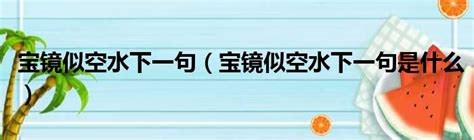 宝镜似空水下一句（宝镜似空水下一句是什么）